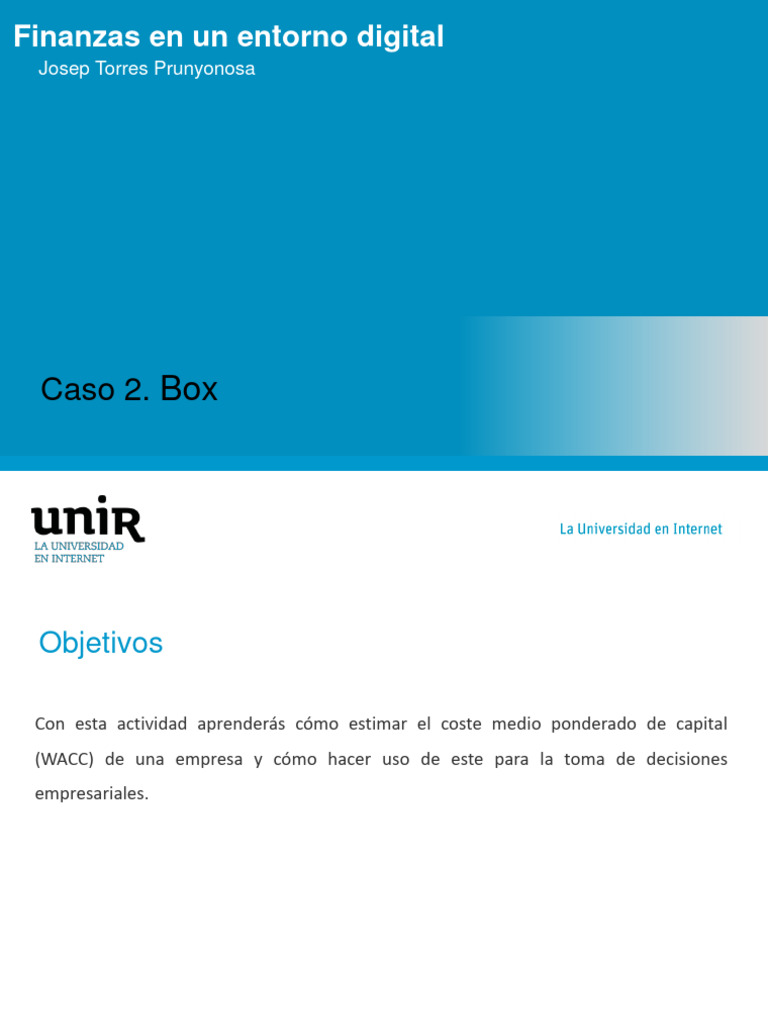 Finanzas en un entorno digital
Josep Torres Prunyonosa

Caso 2. Box

unir
LA UNIVERSIDAD
EN INTERNET

La Universidad en Internet

Objetivos

Con esta actividad aprenderás cómo estimar el coste medio ponderado de capital (WACC) de una empresa y cómo hacer uso de este para la toma de decisiones empresariales.